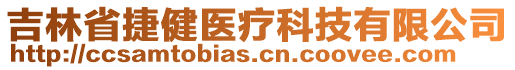 吉林省捷健医疗科技有限公司
http://ccsamtobias.cn.coovee.com